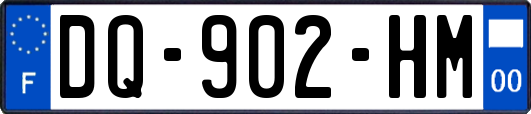 F
DQ-902-HM
00